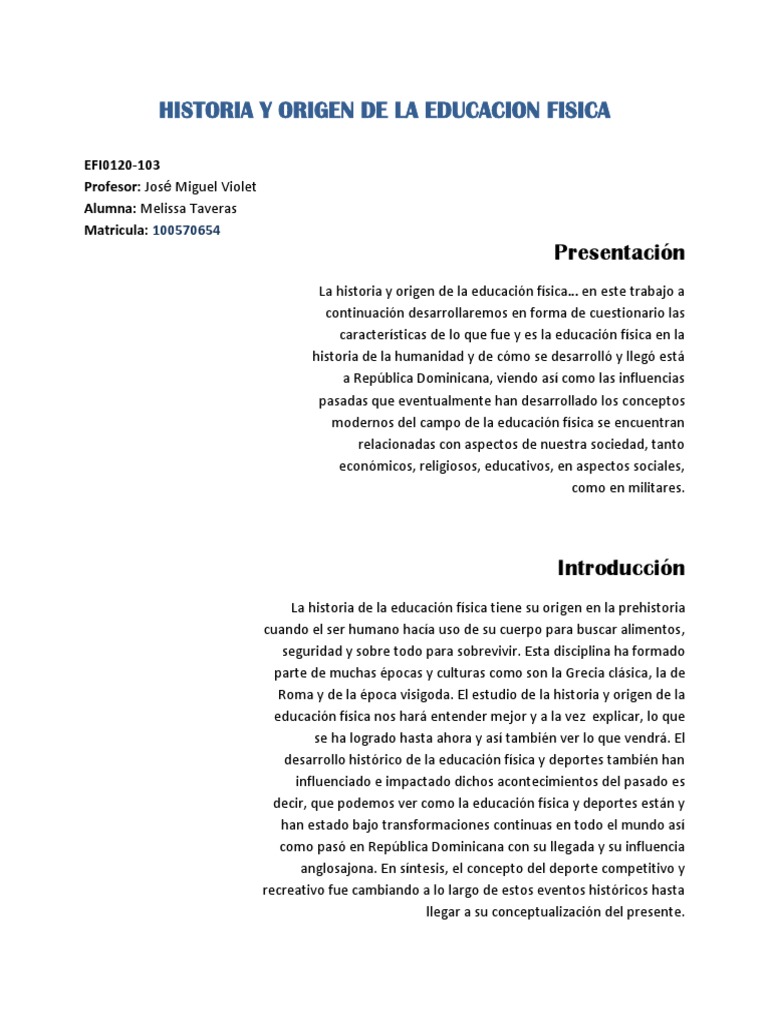 HISTORIA Y ORIGEN DE LA EDUCACION FISICA

EFI0120-103
Profesor: José Miguel Violet
Alumna: Melissa Taveras
Matricula: 100570654

Presentación

La historia y origen de la educación física… en este trabajo a continuación desarrollaremos en forma de cuestionario las características de lo que fue y es la educación física en la historia de la humanidad y de cómo se desarrolló y llegó está a República Dominicana, viendo así como las influencias pasadas que eventualmente han desarrollado los conceptos modernos del campo de la educación física se encuentran relacionadas con aspectos de nuestra sociedad, tanto económicos, religiosos, educativos, en aspectos sociales, como en militares.

Introducción

La historia de la educación física tiene su origen en la prehistoria cuando el ser humano hacía uso de su cuerpo para buscar alimentos, seguridad y sobre todo para sobrevivir. Esta disciplina ha formado parte de muchas épocas y culturas como son la Grecia clásica, la de Roma y de la época visigoda. El estudio de la historia y origen de la educación física nos hará entender mejor y a la vez explicar, lo que se ha logrado hasta ahora y así también ver lo que vendrá. El desarrollo histórico de la educación física y deportes también han influenciado e impactado dichos acontecimientos del pasado es decir, que podemos ver como la educación física y deportes están y han estado bajo transformaciones continuas en todo el mundo así como pasó en República Dominicana con su llegada y su influencia anglosajona. En síntesis, el concepto del deporte competitivo y recreativo fue cambiando a lo largo de estos eventos históricos hasta llegar a su conceptualización del presente.